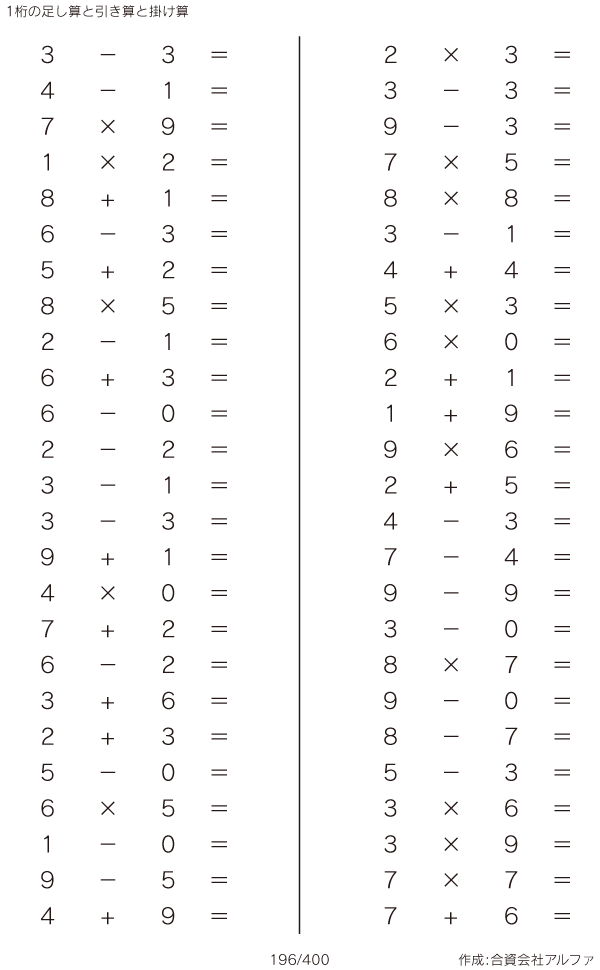 1桁の足し算と引き算と掛け算

$3 - 3 =$
$4 - 1 =$
$7 \times 9 =$
$1 \times 2 =$
$8 + 1 =$
$6 - 3 =$
$5 + 2 =$
$8 \times 5 =$
$2 - 1 =$
$6 + 3 =$
$6 - 0 =$
$2 - 2 =$
$3 - 1 =$
$3 - 3 =$
$9 + 1 =$
$4 \times 0 =$
$7 + 2 =$
$6 - 2 =$
$3 + 6 =$
$2 + 3 =$
$5 - 0 =$
$6 \times 5 =$
$1 - 0 =$
$9 - 5 =$
$4 + 9 =$

$2 \times 3 =$
$3 - 3 =$
$9 - 3 =$
$7 \times 5 =$
$8 \times 8 =$
$3 - 1 =$
$4 + 4 =$
$5 \times 3 =$
$6 \times 0 =$
$2 + 1 =$
$1 + 9 =$
$9 \times 6 =$
$2 + 5 =$
$4 - 3 =$
$7 - 4 =$
$9 - 9 =$
$3 - 0 =$
$8 \times 7 =$
$9 - 0 =$
$8 - 7 =$
$5 - 3 =$
$3 \times 6 =$
$3 \times 9 =$
$7 \times 7 =$
$7 + 6 =$

196/400

作成:合資会社アルファ